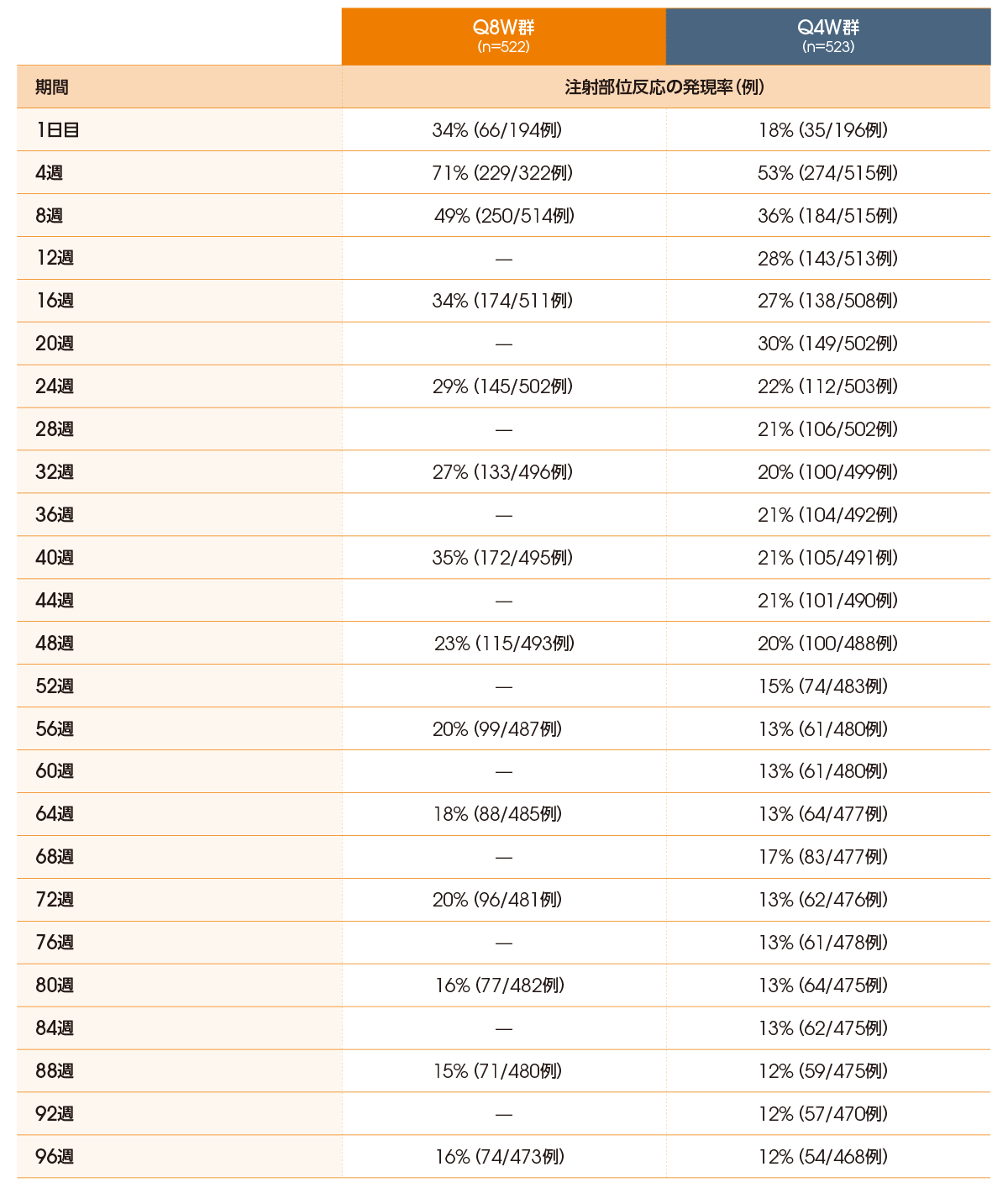 |  | Q8W群 (n=522) | Q4W群 (n=523) |
|---|---|---|
| 期間 | 注射部位反応の発現率(例) | |
| 1日目 | 34% (66/194例) | 18% (35/196例) |
| 4週 | 71% (229/322例) | 53% (274/515例) |
| 8週 | 49% (250/514例) | 36% (184/515例) |
| 12週 | — | 28% (143/513例) |
| 16週 | 34% (174/511例) | 27% (138/508例) |
| 20週 | — | 30% (149/502例) |
| 24週 | 29% (145/502例) | 22% (112/503例) |
| 28週 | — | 21% (106/502例) |
| 32週 | 27% (133/496例) | 20% (100/499例) |
| 36週 | — | 21% (104/492例) |
| 40週 | 35% (172/495例) | 21% (105/491例) |
| 44週 | — | 21% (101/490例) |
| 48週 | 23% (115/493例) | 20% (100/488例) |
| 52週 | — | 15% (74/483例) |
| 56週 | 20% (99/487例) | 13% (61/480例) |
| 60週 | — | 13% (61/480例) |
| 64週 | 18% (88/485例) | 13% (64/477例) |
| 68週 | — | 17% (83/477例) |
| 72週 | 20% (96/481例) | 13% (62/476例) |
| 76週 | — | 13% (61/478例) |
| 80週 | 16% (77/482例) | 13% (64/475例) |
| 84週 | — | 13% (62/475例) |
| 88週 | 15% (71/480例) | 12% (59/475例) |
| 92週 | — | 12% (57/470例) |
| 96週 | 16% (74/473例) | 12% (54/468例) |